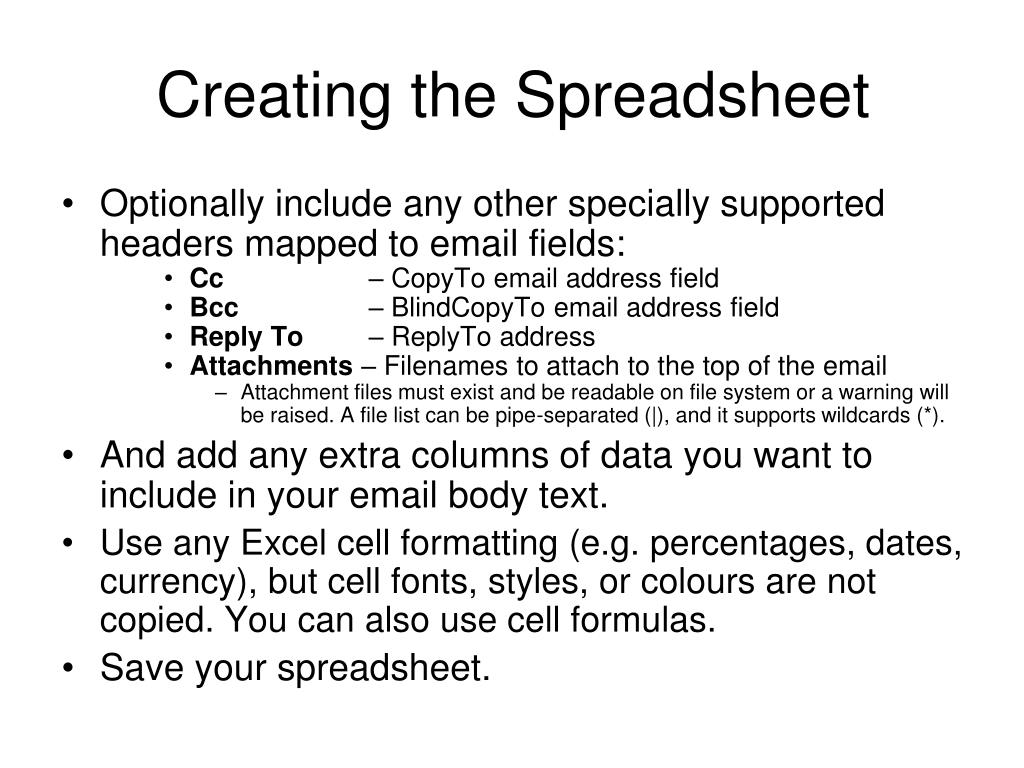 Creating the Spreadsheet

• Optionally include any other specially supported headers mapped to email fields:
  • Cc – CopyTo email address field
  • Bcc – BlindCopyTo email address field
  • Reply To – ReplyTo address
  • Attachments – Filenames to attach to the top of the email
    – Attachment files must exist and be readable on file system or a warning will be raised. A file list can be pipe-separated (|), and it supports wildcards (*).
• And add any extra columns of data you want to include in your email body text.
• Use any Excel cell formatting (e.g. percentages, dates, currency), but cell fonts, styles, or colours are not copied. You can also use cell formulas.
• Save your spreadsheet.